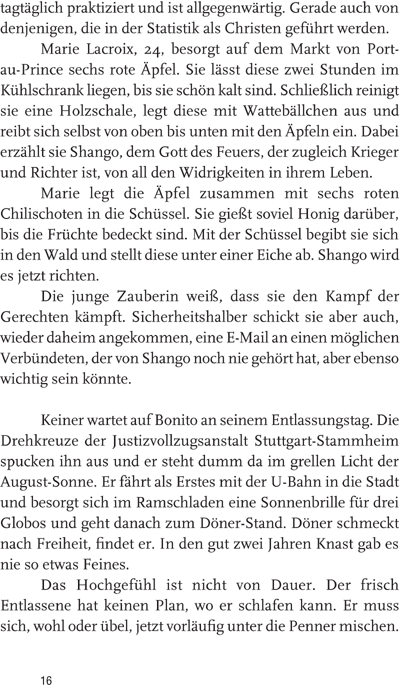 tagtäglich praktiziert und ist allgegenwärtig. Gerade auch von denjenigen, die in der Statistik als Christen geführt werden.

Marie Lacroix, 24, besorgt auf dem Markt von Port-au-Prince sechs rote Äpfel. Sie lässt diese zwei Stunden im Kühlschrank liegen, bis sie schön kalt sind. Schließlich reinigt sie eine Holzschale, legt diese mit Wattebällchen aus und reibt sich selbst von oben bis unten mit den Äpfeln ein. Dabei erzählt sie Shango, dem Gott des Feuers, der zugleich Krieger und Richter ist, von all den Widrigkeiten in ihrem Leben.

Marie legt die Äpfel zusammen mit sechs roten Chilischoten in die Schüssel. Sie gießt soviel Honig darüber, bis die Früchte bedeckt sind. Mit der Schüssel begibt sie sich in den Wald und stellt diese unter einer Eiche ab. Shango wird es jetzt richten.

Die junge Zauberin weiß, dass sie den Kampf der Gerechten kämpft. Sicherheitshalber schickt sie aber auch, wieder daheim angekommen, eine E-Mail an einen möglichen Verbündeten, der von Shango noch nie gehört hat, aber ebenso wichtig sein könnte.

Keiner wartet auf Bonito an seinem Entlassungstag. Die Drehkreuze der Justizvollzugsanstalt Stuttgart-Stammheim spucken ihn aus und er steht dumm da im grellen Licht der August-Sonne. Er fährt als Erstes mit der U-Bahn in die Stadt und besorgt sich im Ramschladen eine Sonnenbrille für drei Globos und geht danach zum Döner-Stand. Döner schmeckt nach Freiheit, findet er. In den gut zwei Jahren Knast gab es nie so etwas Feines.

Das Hochgefühl ist nicht von Dauer. Der frisch Entlassene hat keinen Plan, wo er schlafen kann. Er muss sich, wohl oder übel, jetzt vorläufig unter die Penner mischen.

16